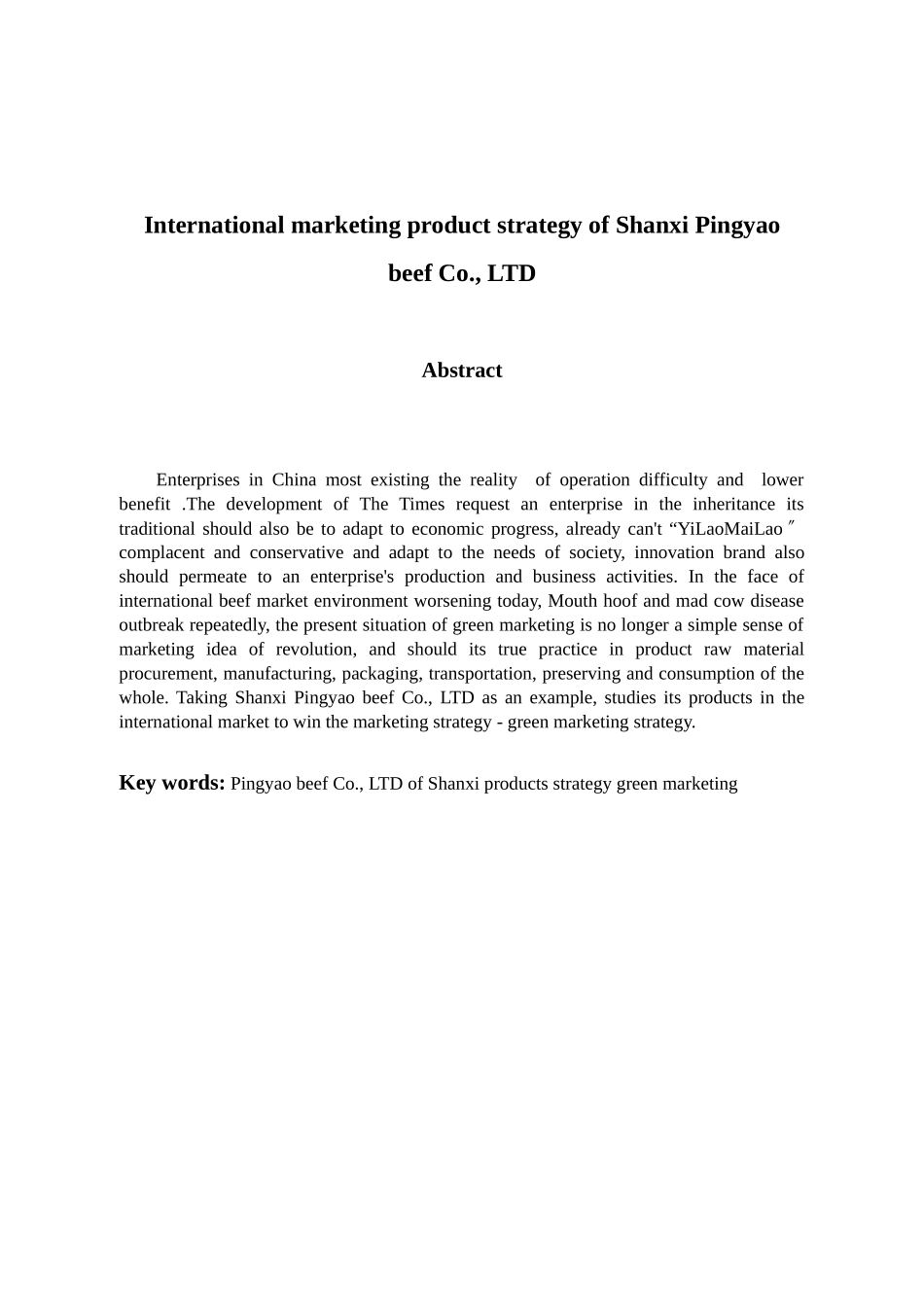 International marketing product strategy of Shanxi Pingyao beef Co., LTD

Abstract

Enterprises in China most existing the reality of operation difficulty and lower benefit .The development of The Times request an enterprise in the inheritance its traditional should also be to adapt to economic progress, already can't “YiLaoMaiLao″ complacent and conservative and adapt to the needs of society, innovation brand also should permeate to an enterprise's production and business activities. In the face of international beef market environment worsening today, Mouth hoof and mad cow disease outbreak repeatedly, the present situation of green marketing is no longer a simple sense of marketing idea of revolution, and should its true practice in product raw material procurement, manufacturing, packaging, transportation, preserving and consumption of the whole. Taking Shanxi Pingyao beef Co., LTD as an example, studies its products in the international market to win the marketing strategy - green marketing strategy.

Key words: Pingyao beef Co., LTD of Shanxi products strategy green marketing